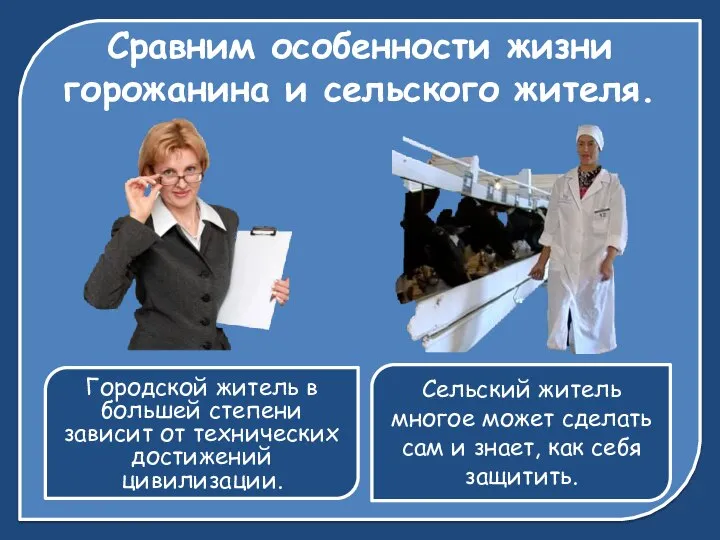 Сравним особенности жизни горожанина и сельского жителя.

Городской житель в большей степени зависит от технических достижений цивилизации.

Сельский житель многое может сделать сам и знает, как себя защитить.